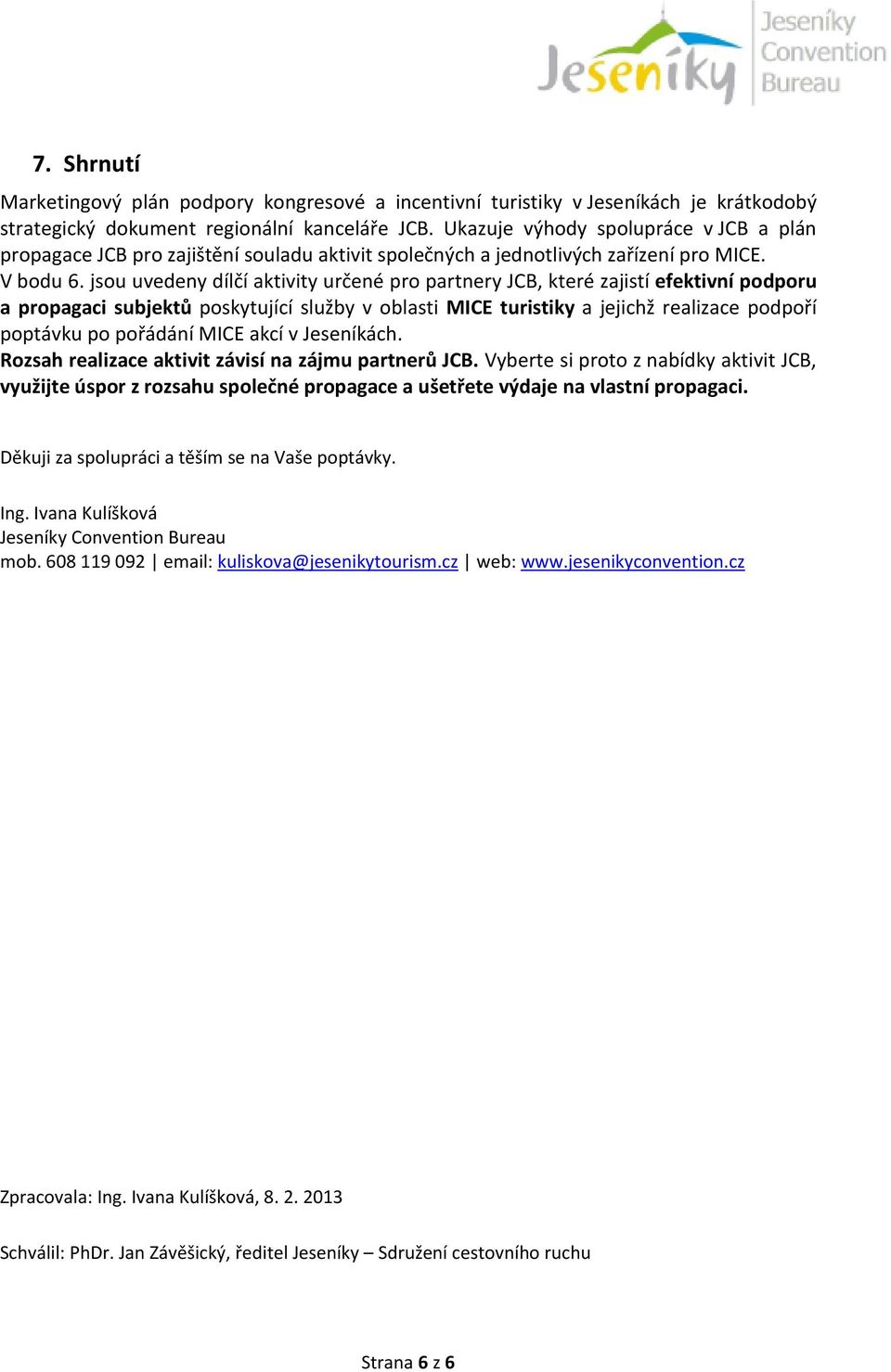 Jeseníky Jeseníky Convention Bureau

7. Shrnutí

Marketingový plán podpory kongresové a incentivní turistiky v Jeseníkách je krátkodobý strategický dokument regionální kanceláře JCB. Ukazuje výhody spolupráce v JCB a plán propagace JCB pro zajištění souladu aktivit společných a jednotlivých zařízení pro MICE.
V bodu 6. jsou uvedeny dílčí aktivity určené pro partnery JCB, které zajistí efektivní podporu a propagaci subjektů poskytující služby v oblasti MICE turistiky a jejichž realizace podpoří poptávku po pořádání MICE akcí v Jeseníkách.
Rozsah realizace aktivit závisí na zájmu partnerů JCB. Vyberte si proto z nabídky aktivit JCB, využijte úspor z rozsahu společné propagace a ušetřete výdaje na vlastní propagaci.

Děkuji za spolupráci a těším se na Vaše poptávky.

Ing. Ivana Kulíšková
Jeseníky Convention Bureau
mob. 608 119 092 | email: kuliskova@jesenikytourism.cz | web: www.jesenikyconvention.cz

Zpracovala: Ing. Ivana Kulíšková, 8. 2. 2013

Schválil: PhDr. Jan Závěšický, ředitel Jeseníky – Sdružení cestovního ruchu

Strana 6 z 6